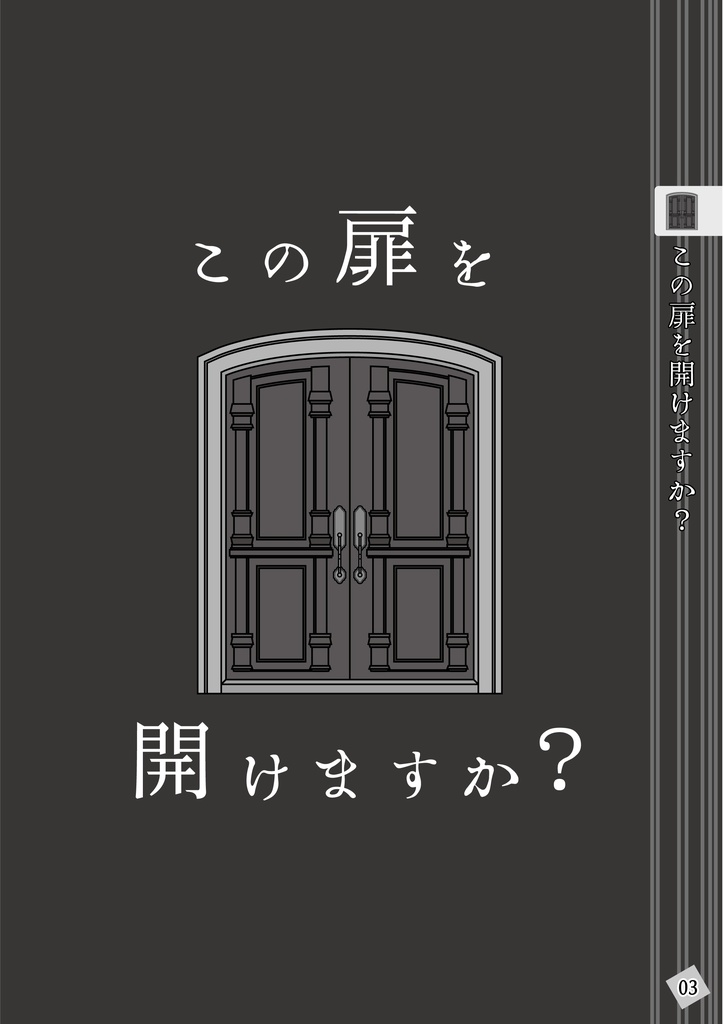 この扉を

開けますか？

この扉を開けますか？

03